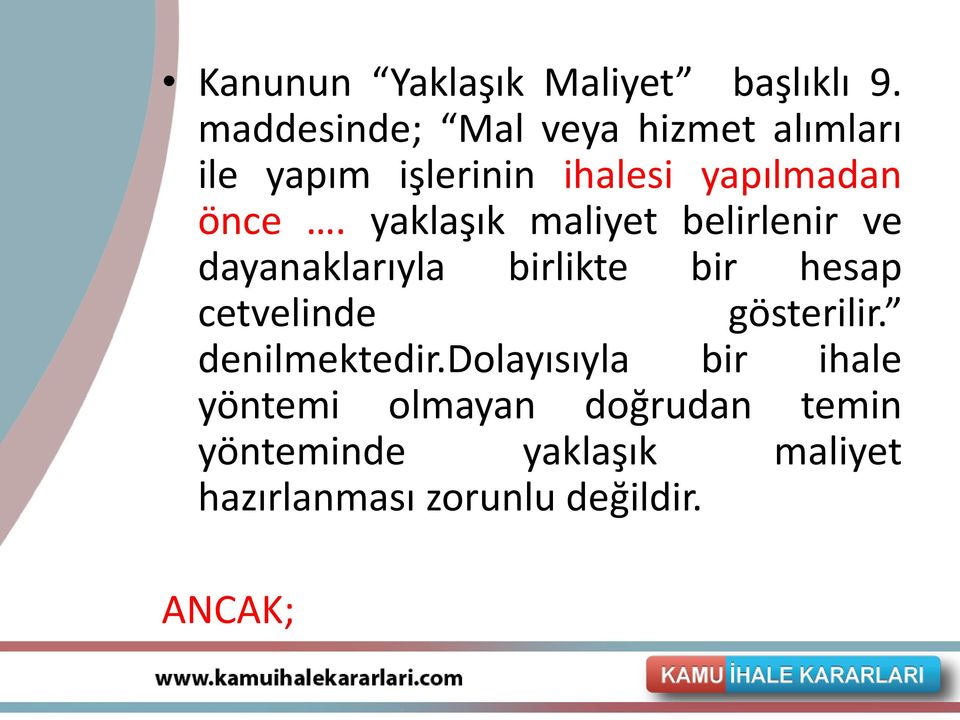 • Kanunun “Yaklaşık Maliyet” başlıklı 9. maddesinde; “Mal veya hizmet alımları ile yapım işlerinin ihalesi yapılmadan önce …. yaklaşık maliyet belirlenir ve dayanaklarıyla birlikte bir hesap cetvelinde gösterilir.” denilmektedir.Dolayısıyla bir ihale yöntemi olmayan doğrudan temin yönteminde yaklaşık maliyet hazırlanması zorunlu değildir.

ANCAK;

www.kamuihalekararlari.com

KAMU İHALE KARARLARI